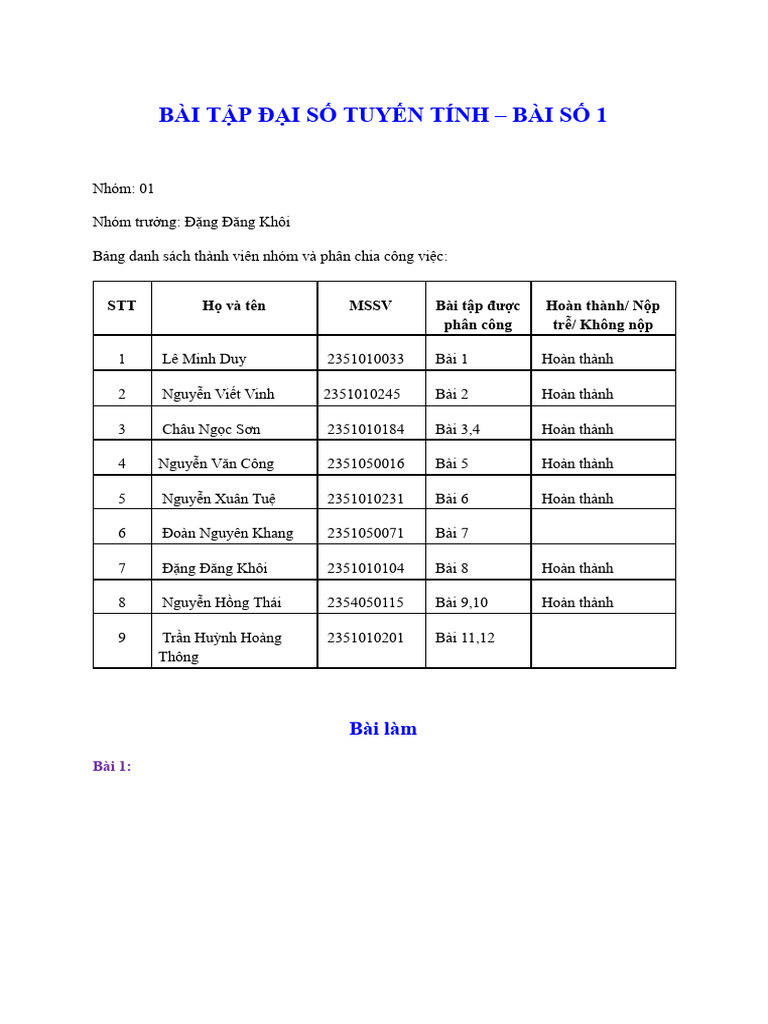 BÀI TẬP ĐẠI SỐ TUYẾN TÍNH – BÀI SỐ 1

Nhóm: 01

Nhóm trưởng: Đặng Đăng Khôi

Bảng danh sách thành viên nhóm và phân chia công việc:

| STT | Họ và tên | MSSV | Bài tập được phân công | Hoàn thành/ Nộp trễ/ Không nộp |
|---|---|---|---|---|
| 1 | Lê Minh Duy | 2351010033 | Bài 1 | Hoàn thành |
| 2 | Nguyễn Viết Vinh | 2351010245 | Bài 2 | Hoàn thành |
| 3 | Châu Ngọc Sơn | 2351010184 | Bài 3,4 | Hoàn thành |
| 4 | Nguyễn Văn Công | 2351050016 | Bài 5 | Hoàn thành |
| 5 | Nguyễn Xuân Tuệ | 2351010231 | Bài 6 | Hoàn thành |
| 6 | Đoàn Nguyên Khang | 2351050071 | Bài 7 | |
| 7 | Đặng Đăng Khôi | 2351010104 | Bài 8 | Hoàn thành |
| 8 | Nguyễn Hồng Thái | 2354050115 | Bài 9,10 | Hoàn thành |
| 9 | Trần Huỳnh Hoàng Thông | 2351010201 | Bài 11,12 | |

Bài làm

Bài 1: